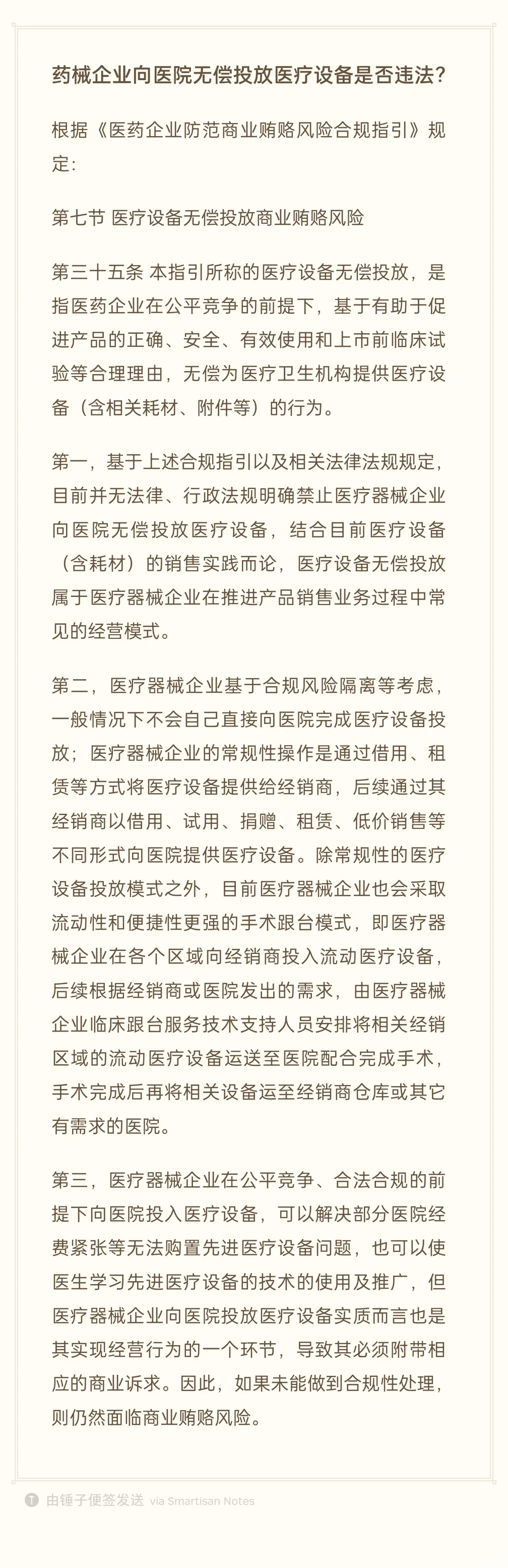 药械企业向医院无偿投放医疗设备是否违法？

根据《医药企业防范商业贿赂风险合规指引》规定：

第七节 医疗设备无偿投放商业贿赂风险

第三十五条 本指引所称的医疗设备无偿投放，是指医药企业在公平竞争的前提下，基于有助于促进产品的正确、安全、有效使用和上市前临床试验等合理理由，无偿为医疗卫生机构提供医疗设备（含相关耗材、附件等）的行为。

第一，基于上述合规指引以及相关法律法规规定，目前并无法律、行政法规明确禁止医疗器械企业向医院无偿投放医疗设备，结合目前医疗设备（含耗材）的销售实践而论，医疗设备无偿投放属于医疗器械企业在推进产品销售业务过程中常见的经营模式。

第二，医疗器械企业基于合规风险隔离等考虑，一般情况下不会自己直接向医院完成医疗设备投放；医疗器械企业的常规性操作是通过借用、租赁等方式将医疗设备提供给经销商，后续通过其经销商以借用、试用、捐赠、租赁、低价销售等不同形式向医院提供医疗设备。除常规性的医疗设备投放模式之外，目前医疗器械企业也会采取流动性和便捷性更强的手术跟台模式，即医疗器械企业在各个区域向经销商投入流动医疗设备，后续根据经销商或医院发出的需求，由医疗器械企业临床跟台服务技术支持人员安排将相关经销区域的流动医疗设备运送至医院配合完成手术，手术完成后再将相关设备运至经销商仓库或其它有需求的医院。

第三，医疗器械企业在公平竞争、合法合规的前提下向医院投入医疗设备，可以解决部分医院经费紧张等无法购置先进医疗设备问题，也可以使医生学习先进医疗设备的技术的使用及推广，但医疗器械企业向医院投放医疗设备实质而言也是其实现经营行为的一个环节，导致其必须附带相应的商业诉求。因此，如果未能做到合规性处理，则仍然面临商业贿赂风险。

由锤子便签发送 via Smartisan Notes